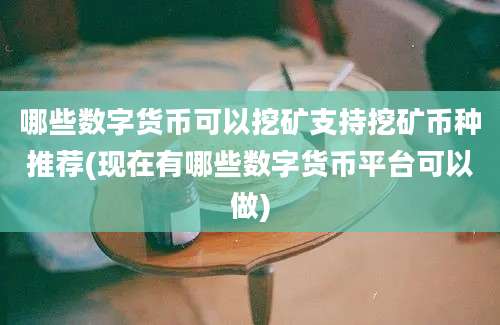 哪些数字货币可以挖矿支持挖矿币种推荐(现在有哪些数字货币平台可以做)